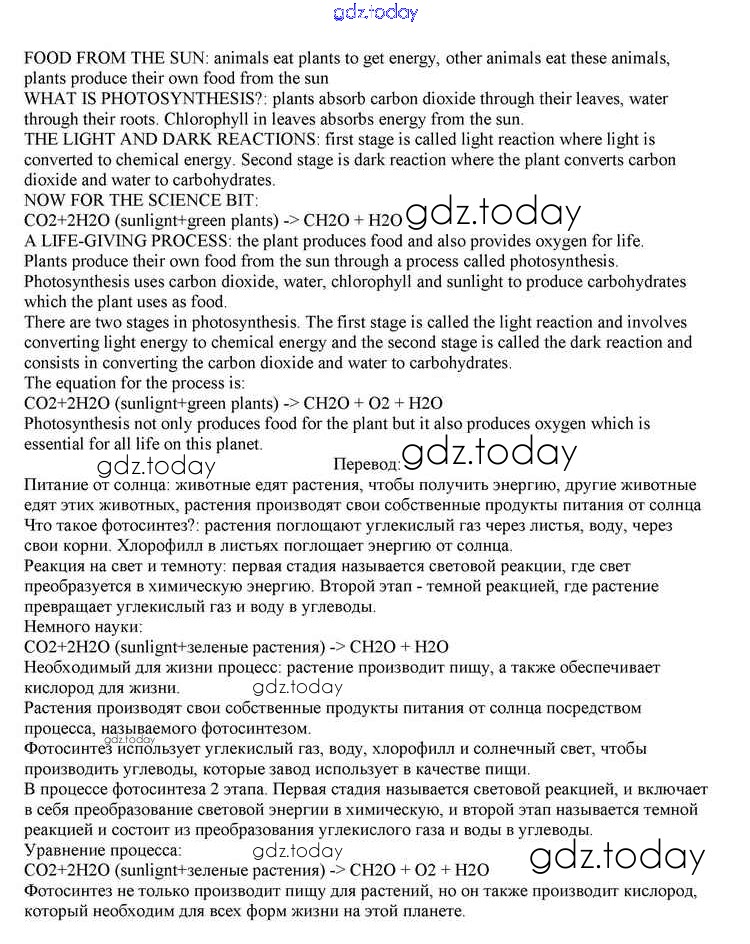 gdz.today

FOOD FROM THE SUN: animals eat plants to get energy, other animals eat these animals, plants produce their own food from the sun
WHAT IS PHOTOSYNTHESIS?: plants absorb carbon dioxide through their leaves, water through their roots. Chlorophyll in leaves absorbs energy from the sun.
THE LIGHT AND DARK REACTIONS: first stage is called light reaction where light is converted to chemical energy. Second stage is dark reaction where the plant converts carbon dioxide and water to carbohydrates.
NOW FOR THE SCIENCE BIT:
CO2+2H2O (sunlignt+green plants) -> CH2O + H2O gdz.today
A LIFE-GIVING PROCESS: the plant produces food and also provides oxygen for life.
Plants produce their own food from the sun through a process called photosynthesis. Photosynthesis uses carbon dioxide, water, chlorophyll and sunlight to produce carbohydrates which the plant uses as food.
There are two stages in photosynthesis. The first stage is called the light reaction and involves converting light energy to chemical energy and the second stage is called the dark reaction and consists in converting the carbon dioxide and water to carbohydrates.
The equation for the process is:
CO2+2H2O (sunlignt+green plants) -> CH2O + O2 + H2O
Photosynthesis not only produces food for the plant but it also produces oxygen which is essential for all life on this planet.
gdz.today Перевод: gdz.today
Питание от солнца: животные едят растения, чтобы получить энергию, другие животные едят этих животных, растения производят свои собственные продукты питания от солнца
Что такое фотосинтез?: растения поглощают углекислый газ через листья, воду, через свои корни. Хлорофилл в листьях поглощает энергию от солнца.
Реакция на свет и темноту: первая стадия называется световой реакции, где свет преобразуется в химическую энергию. Второй этап - темной реакцией, где растение превращает углекислый газ и воду в углеводы.
Немного науки:
CO2+2H2O (sunlignt+зеленые растения) -> CH2O + H2O
Необходимый для жизни процесс: растение производит пищу, а также обеспечивает кислород для жизни. gdz.today
Растения производят свои собственные продукты питания от солнца посредством процесса, называемого фотосинтезом.
gdz.today
Фотосинтез использует углекислый газ, воду, хлорофилл и солнечный свет, чтобы производить углеводы, которые завод использует в качестве пищи.
В процессе фотосинтеза 2 этапа. Первая стадия называется световой реакцией, и включает в себя преобразование световой энергии в химическую, и второй этап называется темной реакцией и состоит из преобразования углекислого газа и воды в углеводы.
Уравнение процесса: gdz.today
CO2+2H2O (sunlignt+зеленые растения) -> CH2O + O2 + H2O gdz.today
Фотосинтез не только производит пищу для растений, но он также производит кислород, который необходим для всех форм жизни на этой планете.